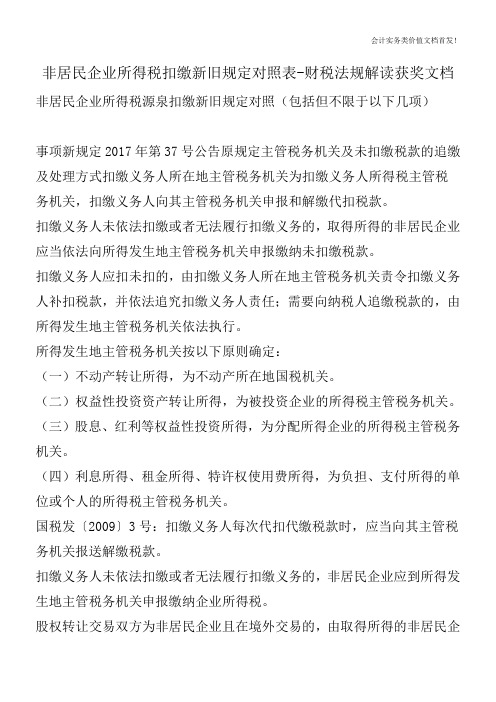 会计实务类价值文档首发!

非居民企业所得税扣缴新旧规定对照表-财税法规解读获奖文档

非居民企业所得税源泉扣缴新旧规定对照（包括但不限于以下几项）

事项新规定 2017 年第 37 号公告原规定主管税务机关及未扣缴税款的追缴及处理方式扣缴义务人所在地主管税务机关为扣缴义务人所得税主管税务机关，扣缴义务人向其主管税务机关申报和解缴代扣税款。

扣缴义务人未依法扣缴或者无法履行扣缴义务的，取得所得的非居民企业应当依法向所得发生地主管税务机关申报缴纳未扣缴税款。

扣缴义务人应扣未扣的，由扣缴义务人所在地主管税务机关责令扣缴义务人补扣税款，并依法追究扣缴义务人责任；需要向纳税人追缴税款的，由所得发生地主管税务机关依法执行。

所得发生地主管税务机关按以下原则确定：

（一）不动产转让所得，为不动产所在地国税机关。

（二）权益性投资资产转让所得，为被投资企业的所得税主管税务机关。

（三）股息、红利等权益性投资所得，为分配所得企业的所得税主管税务机关。

（四）利息所得、租金所得、特许权使用费所得，为负担、支付所得的单位或个人的所得税主管税务机关。

国税发〔2009〕3 号：扣缴义务人每次代扣代缴税款时，应当向其主管税务机关报送解缴税款。

扣缴义务人未依法扣缴或者无法履行扣缴义务的，非居民企业应到所得发生地主管税务机关申报缴纳企业所得税。

股权转让交易双方为非居民企业且在境外交易的，由取得所得的非居民企